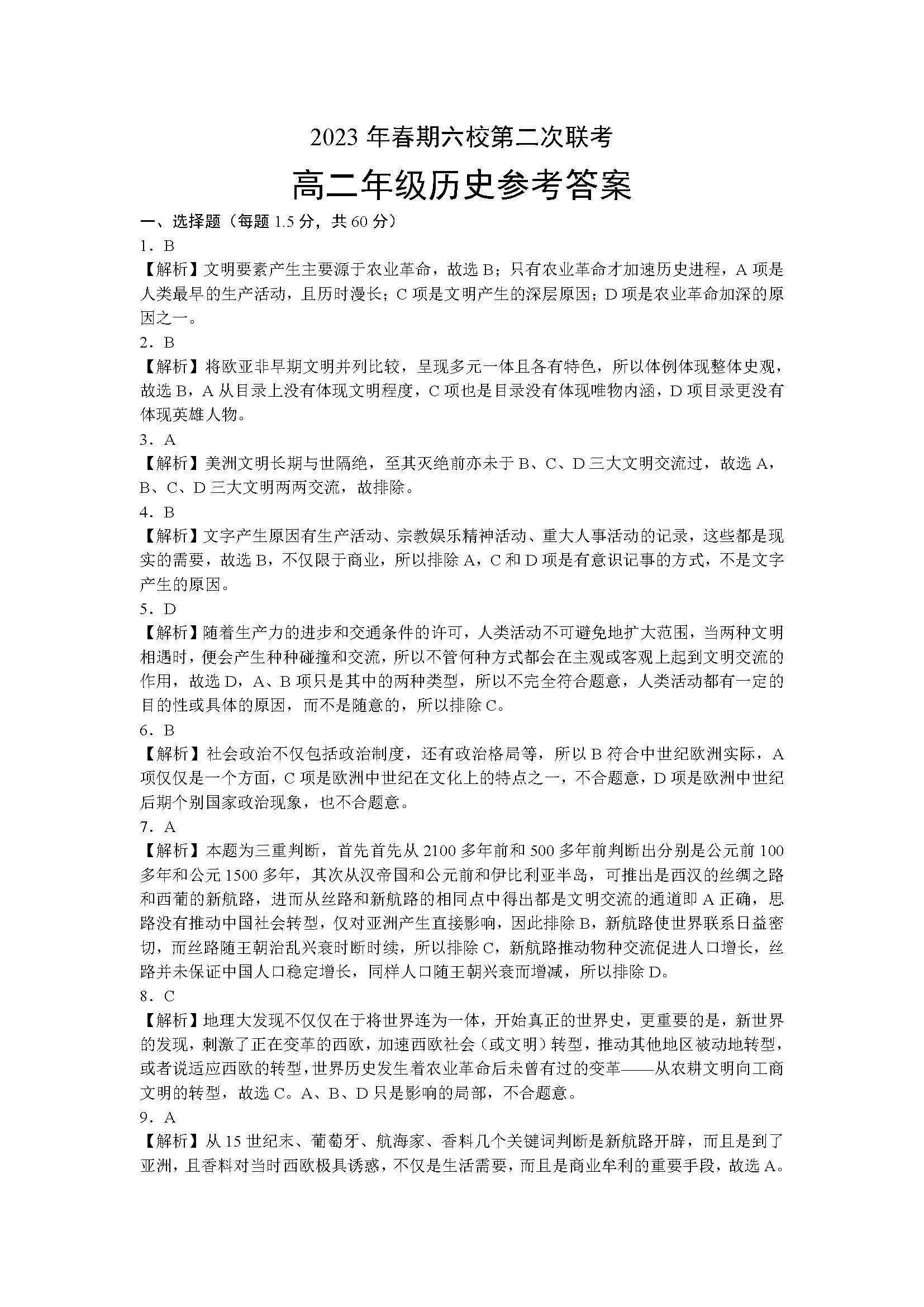 2023 年春期六校第二次联考

高二年级历史参考答案

一、选择题（每题 1.5 分，共 60 分）

1．B

【解析】文明要素产生主要源于农业革命，故选 B；只有农业革命才加速历史进程，A 项是人类最早的生产活动，且历时漫长；C 项是文明产生的深层原因；D 项是农业革命加深的原因之一。

2．B

【解析】将欧亚非早期文明并列比较，呈现多元一体且各有特色，所以体例体现整体史观，故选 B，A 从目录上没有体现文明程度，C 项也是目录没有体现唯物内涵，D 项目录更没有体现英雄人物。

3．A

【解析】美洲文明长期与世隔绝，至其灭绝前亦未于 B、C、D 三大文明交流过，故选 A，B、C、D 三大文明两两交流，故排除。

4．B

【解析】文字产生原因有生产活动、宗教娱乐精神活动、重大人事活动的记录，这些都是现实的需要，故选 B，不仅限于商业，所以排除 A，C 和 D 项是有意识记事的方式，不是文字产生的原因。

5．D

【解析】随着生产力的进步和交通条件的许可，人类活动不可避免地扩大范围，当两种文明相遇时，便会产生种种碰撞和交流，所以不管何种方式都会在主观或客观上起到文明交流的作用，故选 D，A、B 项只是其中的两种类型，所以不完全符合题意，人类活动都有一定的目的性或具体的原因，而不是随意的，所以排除 C。

6．B

【解析】社会政治不仅包括政治制度，还有政治格局等，所以 B 符合中世纪欧洲实际，A 项仅仅是一个方面，C 项是欧洲中世纪在文化上的特点之一，不合题意，D 项是欧洲中世纪后期个别国家政治现象，也不合题意。

7．A

【解析】本题为三重判断，首先首先从 2100 多年前和 500 多年前判断出分别是公元前 100 多年和公元 1500 多年，其次从汉帝国和公元前和伊比利亚半岛，可推出是西汉的丝绸之路和西葡的新航路，进而从丝路和新航路的相同点中得出都是文明交流的通道即 A 正确，思路没有推动中国社会转型，仅对亚洲产生直接影响，因此排除 B，新航路使世界联系日益密切，而丝路随王朝治乱兴衰时断时续，所以排除 C，新航路推动物种交流促进人口增长，丝路并未保证中国人口稳定增长，同样人口随王朝兴衰而增减，所以排除 D。

8．C

【解析】地理大发现不仅仅在于将世界连为一体，开始真正的世界史，更重要的是，新世界的发现，刺激了正在变革的西欧，加速西欧社会（或文明）转型，推动其他地区被动地转型，或者说适应西欧的转型，世界历史发生着农业革命后未曾有过的变革——从农耕文明向工商文明的转型，故选 C。A、B、D 只是影响的局部，不合题意。

9．A

【解析】从 15 世纪末、葡萄牙、航海家、香料几个关键词判断是新航路开辟，而且是到了亚洲，且香料对当时西欧极具诱惑，不仅是生活需要，而且是商业牟利的重要手段，故选 A。